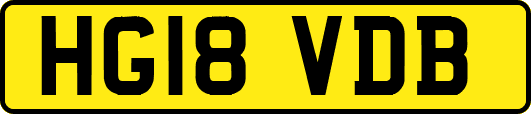 HG18 VDB